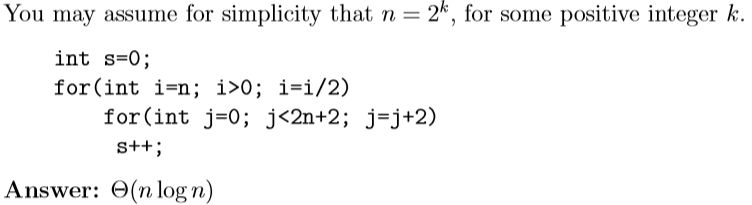 You may assume for simplicity that $n = 2^k$, for some positive integer $k$.

int s=0;
for(int i=n; i>0; i=i/2)
    for(int j=0; j<2n+2; j=j+2)
     s++;

**Answer:** $\Theta(n \log n)$